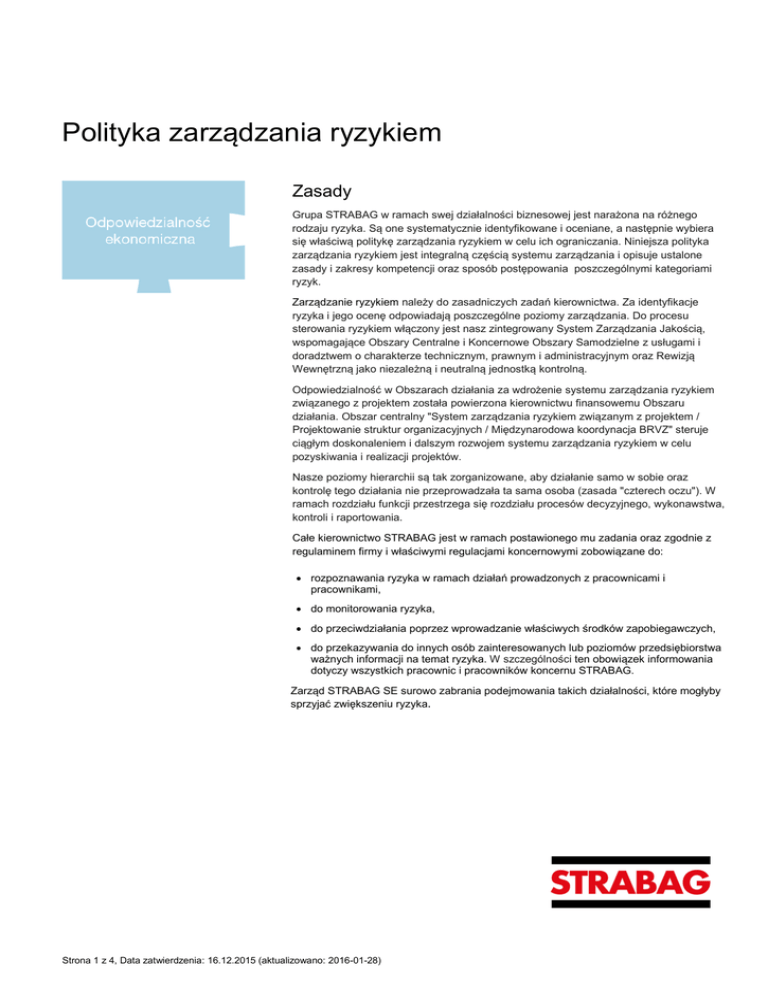 Polityka zarządzania ryzykiem

Odpowiedzialność ekonomiczna

Zasady

Grupa STRABAG w ramach swej działalności biznesowej jest narażona na różnego rodzaju ryzyka. Są one systematycznie identyfikowane i oceniane, a następnie wybiera się właściwą politykę zarządzania ryzykiem w celu ich ograniczania. Niniejsza polityka zarządzania ryzykiem jest integralną częścią systemu zarządzania i opisuje ustalone zasady i zakresy kompetencji oraz sposób postępowania poszczególnymi kategoriami ryzyk.

Zarządzanie ryzykiem należy do zasadniczych zadań kierownictwa. Za identyfikacje ryzyka i jego ocenę odpowiadają poszczególne poziomy zarządzania. Do procesu sterowania ryzykiem włączony jest nasz zintegrowany System Zarządzania Jakością, wspomagające Obszary Centralne i Koncernowe Obszary Samodzielne z usługami i doradztwem o charakterze technicznym, prawnym i administracyjnym oraz Rewizją Wewnętrzną jako niezależną i neutralną jednostką kontrolną.

Odpowiedzialność w Obszarach działania za wdrożenie systemu zarządzania ryzykiem związanego z projektem została powierzona kierownictwu finansowemu Obszaru działania. Obszar centralny "System zarządzania ryzykiem związanym z projektem / Projektowanie struktur organizacyjnych / Międzynarodowa koordynacja BRVZ" steruje ciągłym doskonaleniem i dalszym rozwojem systemu zarządzania ryzykiem w celu pozyskiwania i realizacji projektów.

Nasze poziomy hierarchii są tak zorganizowane, aby działanie samo w sobie oraz kontrolę tego działania nie przeprowadzała ta sama osoba (zasada "czterech oczu"). W ramach rozdziału funkcji przestrzega się rozdziału procesów decyzyjnego, wykonawstwa, kontroli i raportowania.

Całe kierownictwo STRABAG jest w ramach postawionego mu zadania oraz zgodnie z regulaminem firmy i właściwymi regulacjami koncernowymi zobowiązane do:

• rozpoznawania ryzyka w ramach działań prowadzonych z pracownicami i pracownikami,
• do monitorowania ryzyka,
• do przeciwdziałania poprzez wprowadzanie właściwych środków zapobiegawczych,
• do przekazywania do innych osób zainteresowanych lub poziomów przedsiębiorstwa ważnych informacji na temat ryzyka. W szczególności ten obowiązek informowania dotyczy wszystkich pracownic i pracowników koncernu STRABAG.

Zarząd STRABAG SE surowo zabrania podejmowania takich działalności, które mogłyby sprzyjać zwiększeniu ryzyka.

STRABAG

Strona 1 z 4, Data zatwierdzenia: 16.12.2015 (aktualizowano: 2016-01-28)